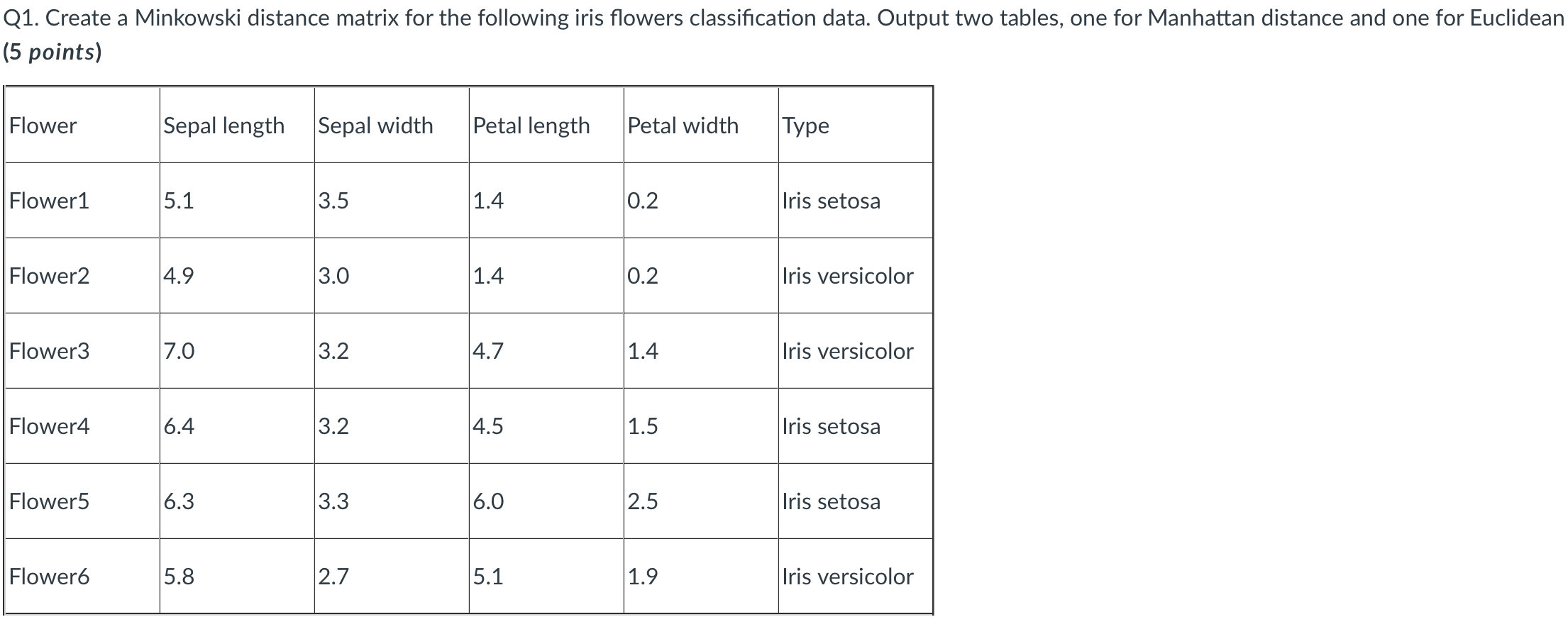 Q1. Create a Minkowski distance matrix for the following iris flowers classification data. Output two tables, one for Manhattan distance and one for Euclidean
(5 points)

| Flower | Sepal length | Sepal width | Petal length | Petal width | Type |
|---|---|---|---|---|---|
| Flower1 | 5.1 | 3.5 | 1.4 | 0.2 | Iris setosa |
| Flower2 | 4.9 | 3.0 | 1.4 | 0.2 | Iris versicolor |
| Flower3 | 7.0 | 3.2 | 4.7 | 1.4 | Iris versicolor |
| Flower4 | 6.4 | 3.2 | 4.5 | 1.5 | Iris setosa |
| Flower5 | 6.3 | 3.3 | 6.0 | 2.5 | Iris setosa |
| Flower6 | 5.8 | 2.7 | 5.1 | 1.9 | Iris versicolor |